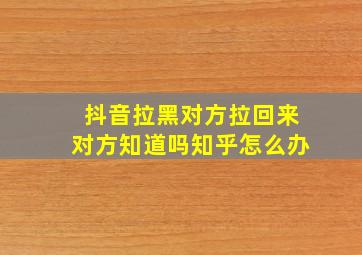 抖音拉黑对方拉回来
对方知道吗知乎怎么办